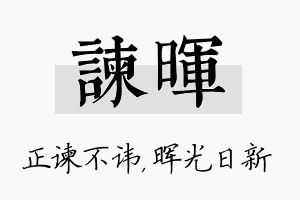 諫暉

正谏不讳，晖光日新